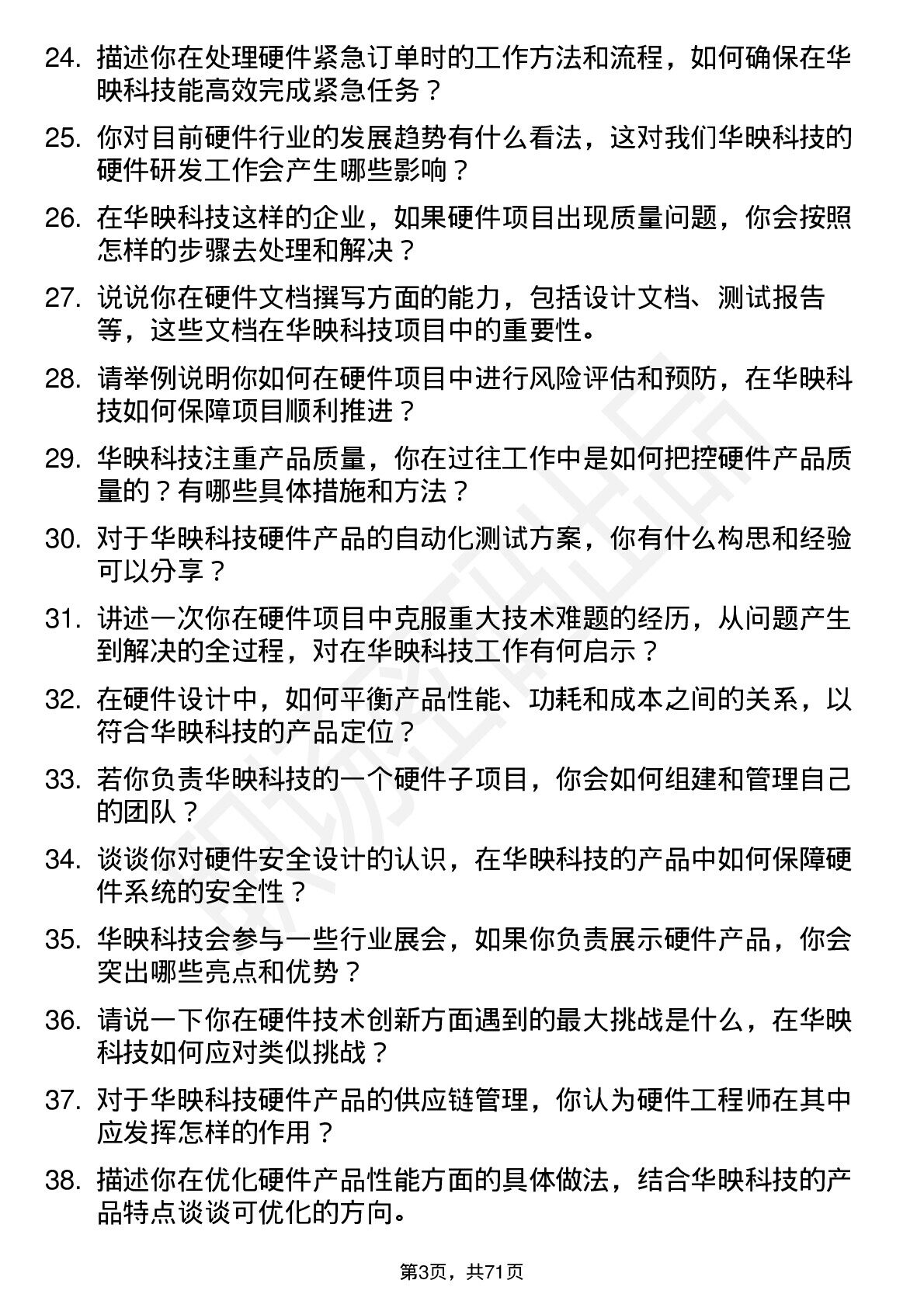 24. 描述你在处理硬件紧急订单时的工作方法和流程，如何确保在华映科技能高效完成紧急任务？

25. 你对目前硬件行业的发展趋势有什么看法，这对我们华映科技的硬件研发工作会产生哪些影响？

26. 在华映科技这样的企业，如果硬件项目出现质量问题，你会按照怎样的步骤去处理和解决？

27. 说说你在硬件文档撰写方面的能力，包括设计文档、测试报告等，这些文档在华映科技项目中的重要性。

28. 请举例说明你如何在硬件项目中进行风险评估和预防，在华映科技如何保障项目顺利推进？

29. 华映科技注重产品质量，你在过往工作中是如何把控硬件产品质量的？有哪些具体措施和方法？

30. 对于华映科技硬件产品的自动化测试方案，你有什么构思和经验可以分享？

31. 讲述一次你在硬件项目中克服重大技术难题的经历，从问题产生到解决的全过程，对在华映科技工作有何启示？

32. 在硬件设计中，如何平衡产品性能、功耗和成本之间的关系，以符合华映科技的产品定位？

33. 若你负责华映科技的一个硬件子项目，你会如何组建和管理自己的团队？

34. 谈谈你对硬件安全设计的认识，在华映科技的产品中如何保障硬件系统的安全性？

35. 华映科技会参与一些行业展会，如果你负责展示硬件产品，你会突出哪些亮点和优势？

36. 请说一下你在硬件技术创新方面遇到的最大挑战是什么，在华映科技如何应对类似挑战？

37. 对于华映科技硬件产品的供应链管理，你认为硬件工程师在其中应发挥怎样的作用？

38. 描述你在优化硬件产品性能方面的具体做法，结合华映科技的产品特点谈谈可优化的方向。

第3页，共71页